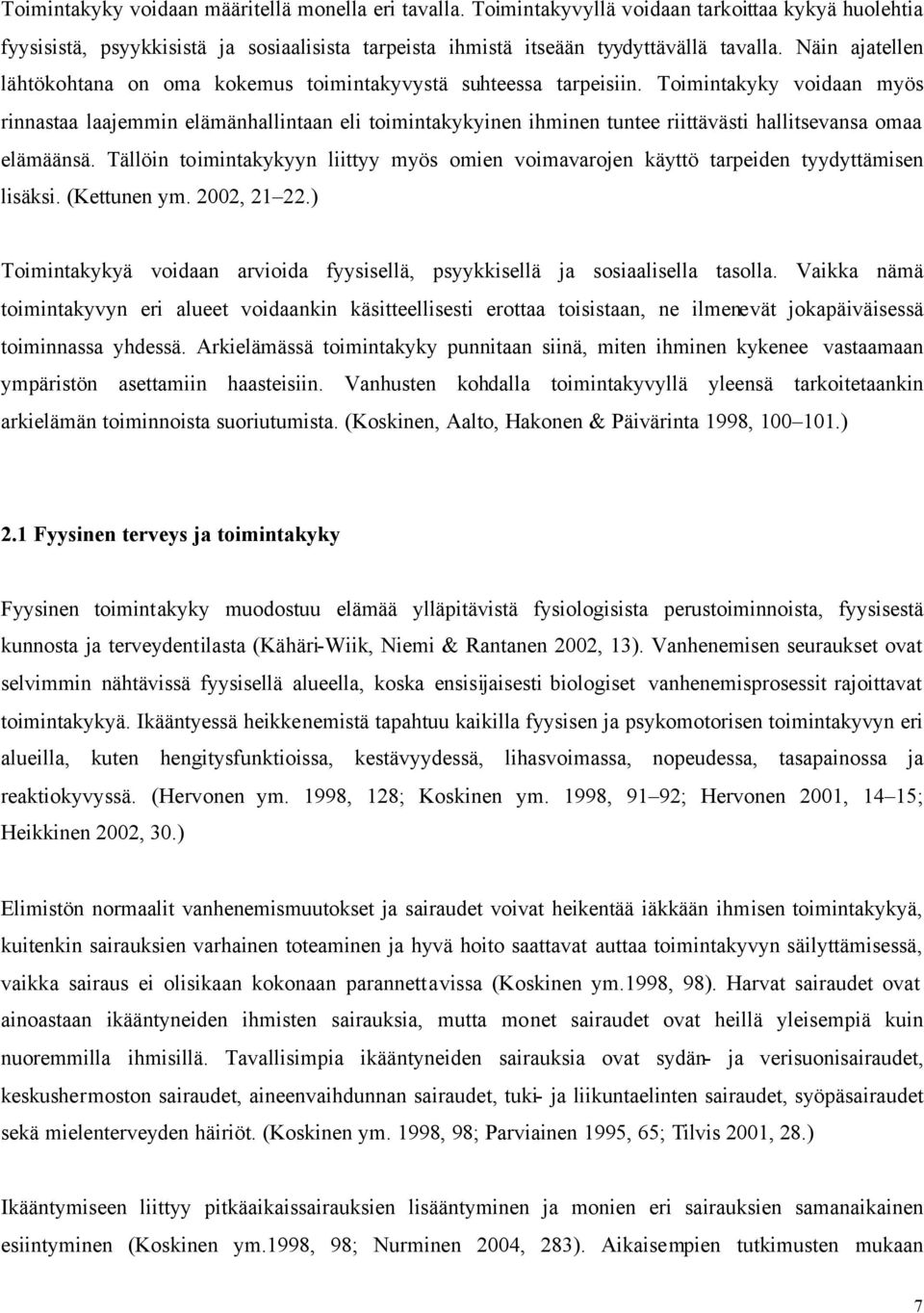 Toimintakyky voidaan määritellä monella eri tavalla. Toimintakyvyllä voidaan tarkoittaa kykyä huolehtia fyysisistä, psyykkisistä ja sosiaalisista tarpeista ihmistä itseään tyydyttävällä tavalla. Näin ajatellen lähtökohtana on oma kokemus toimintakyvystä suhteessa tarpeisiin. Toimintakyky voidaan myös rinnastaa laajemmin elämänhallintaan eli toimintakykyinen ihminen tuntee riittävästi hallitsevansa omaa elämäänsä. Tällöin toimintakykyyn liittyy myös omien voimavarojen käyttö tarpeiden tyydyttämisen lisäksi. (Kettunen ym. 2002, 21–22.)

Toimintakykyä voidaan arvioida fyysisellä, psyykkisellä ja sosiaalisella tasolla. Vaikka nämä toimintakyvyn eri alueet voidaankin käsitteellisesti erottaa toisistaan, ne ilmenevät jokapäiväisessä toiminnassa yhdessä. Arkielämässä toimintakyky punnitaan siinä, miten ihminen kykenee vastaamaan ympäristön asettamiin haasteisiin. Vanhusten kohdalla toimintakyvyllä yleensä tarkoitetaankin arkielämän toiminnoista suoriutumista. (Koskinen, Aalto, Hakonen & Päivärinta 1998, 100–101.)

2.1 Fyysinen terveys ja toimintakyky

Fyysinen toimintakyky muodostuu elämää ylläpitävistä fysiologisista perustoiminnoista, fyysisestä kunnosta ja terveydentilasta (Kähäri-Wiik, Niemi & Rantanen 2002, 13). Vanhenemisen seuraukset ovat selvimmin nähtävissä fyysisellä alueella, koska ensisijaisesti biologiset vanhenemisprosessit rajoittavat toimintakykyä. Ikääntyessä heikkenemistä tapahtuu kaikilla fyysisen ja psykomotorisen toimintakyvyn eri alueilla, kuten hengitysfunktioissa, kestävyydessä, lihasvoimassa, nopeudessa, tasapainossa ja reaktiokyvyssä. (Hervonen ym. 1998, 128; Koskinen ym. 1998, 91–92; Hervonen 2001, 14–15; Heikkinen 2002, 30.)

Elimistön normaalit vanhenemismuutokset ja sairaudet voivat heikentää iäkkään ihmisen toimintakykyä, kuitenkin sairauksien varhainen toteaminen ja hyvä hoito saattavat auttaa toimintakyvyn säilyttämisessä, vaikka sairaus ei olisikaan kokonaan parannettavissa (Koskinen ym.1998, 98). Harvat sairaudet ovat ainoastaan ikääntyneiden ihmisten sairauksia, mutta monet sairaudet ovat heillä yleisempiä kuin nuoremmilla ihmisillä. Tavallisimpia ikääntyneiden sairauksia ovat sydän- ja verisuonisairaudet, keskushermoston sairaudet, aineenvaihdunnan sairaudet, tuki- ja liikuntaelinten sairaudet, syöpäsairaudet sekä mielenterveyden häiriöt. (Koskinen ym. 1998, 98; Parviainen 1995, 65; Tilvis 2001, 28.)

Ikääntymiseen liittyy pitkäaikaissairauksien lisääntyminen ja monien eri sairauksien samanaikainen esiintyminen (Koskinen ym.1998, 98; Nurminen 2004, 283). Aikaisempien tutkimusten mukaan

7